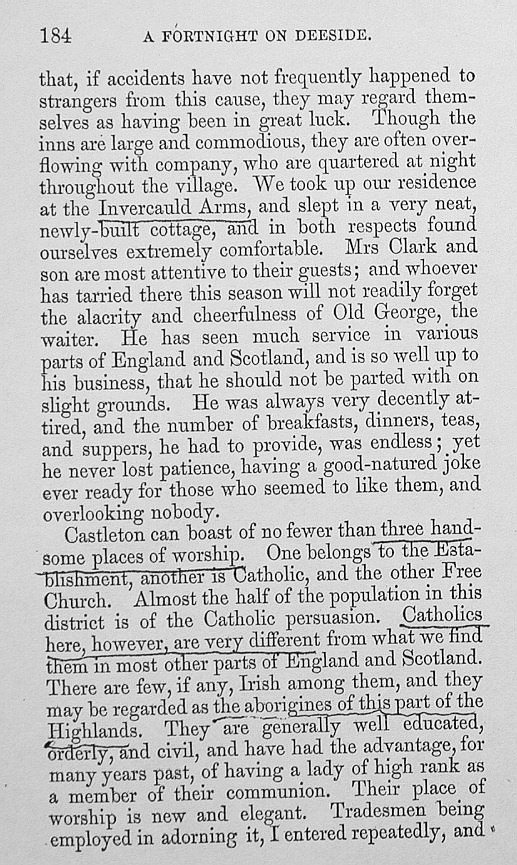 184 A FORTNIGHT ON DEESIDE.

that, if accidents have not frequently happened to strangers from this cause, they may regard themselves as having been in great luck. Though the inns are large and commodious, they are often overflowing with company, who are quartered at night throughout the village. We took up our residence at the Invercauld Arms, and slept in a very neat, newly-built cottage, and in both respects found ourselves extremely comfortable. Mrs Clark and son are most attentive to their guests; and whoever has tarried there this season will not readily forget the alacrity and cheerfulness of Old George, the waiter. He has seen much service in various parts of England and Scotland, and is so well up to his business, that he should not be parted with on slight grounds. He was always very decently attired, and the number of breakfasts, dinners, teas, and suppers, he had to provide, was endless; yet he never lost patience, having a good-natured joke ever ready for those who seemed to like them, and overlooking nobody.

Castleton can boast of no fewer than three handsome places of worship. One belongs to the Establishment, another is Catholic, and the other Free Church. Almost the half of the population in this district is of the Catholic persuasion. Catholics here, however, are very different from what we find them in most other parts of England and Scotland. There are few, if any, Irish among them, and they may be regarded as the aborigines of this part of the Highlands. They are generally well educated, orderly, and civil, and have had the advantage, for many years past, of having a lady of high rank as a member of their communion. Their place of worship is new and elegant. Tradesmen being employed in adorning it, I entered repeatedly, and